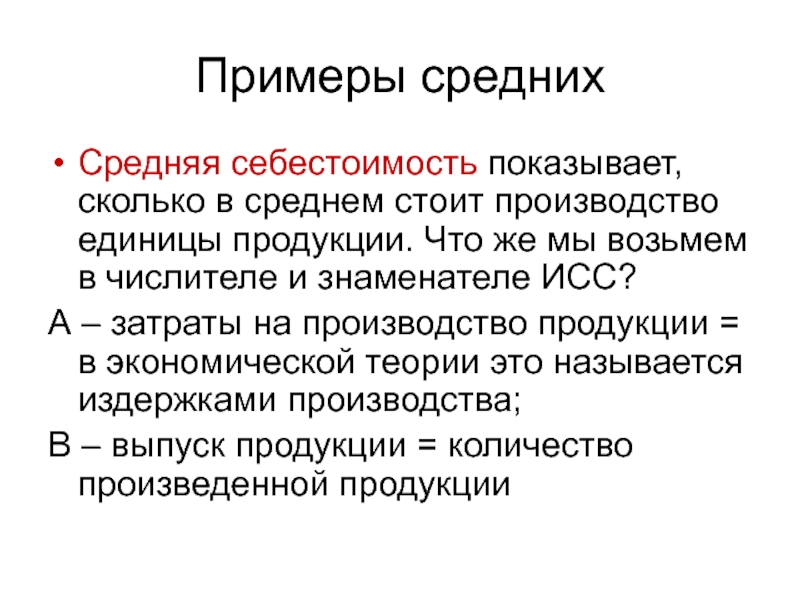 Примеры средних

• Средняя себестоимость показывает, сколько в среднем стоит производство единицы продукции. Что же мы возьмем в числителе и знаменателе ИСС?

А – затраты на производство продукции = в экономической теории это называется издержками производства;

В – выпуск продукции = количество произведенной продукции